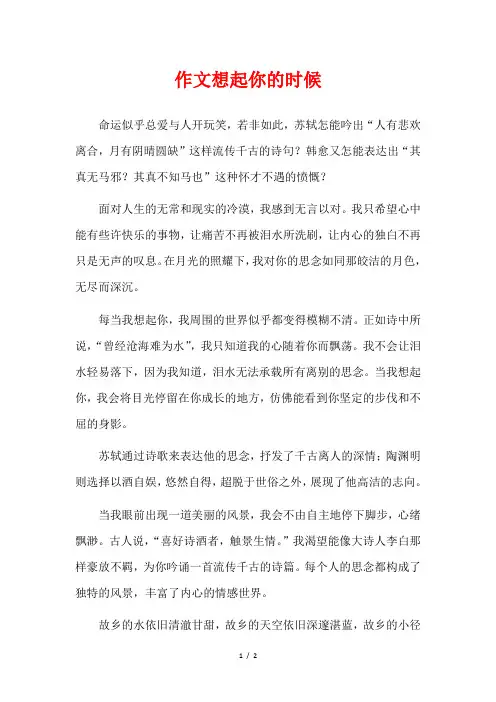 作文想起你的时候

命运似乎总爱与人开玩笑，若非如此，苏轼怎能吟出“人有悲欢离合，月有阴晴圆缺”这样流传千古的诗句？韩愈又怎能表达出“其真无马邪？其真不知马也”这种怀才不遇的愤慨？

面对人生的无常和现实的冷漠，我感到无言以对。我只希望心中能有些许快乐的事物，让痛苦不再被泪水所洗刷，让内心的独白不再只是无声的叹息。在月光的照耀下，我对你的思念如同那皎洁的月色，无尽而深沉。

每当我想起你，我周围的世界似乎都变得模糊不清。正如诗中所说，“曾经沧海难为水”，我只知道我的心随着你而飘荡。我不会让泪水轻易落下，因为我知道，泪水无法承载所有离别的思念。当我想起你，我会将目光停留在你成长的地方，仿佛能看到你坚定的步伐和不屈的身影。

苏轼通过诗歌来表达他的思念，抒发了千古离人的深情；陶渊明则选择以酒自娱，悠然自得，超脱于世俗之外，展现了他高洁的志向。

当我眼前出现一道美丽的风景，我会不由自主地停下脚步，心绪飘渺。古人说，“喜好诗酒者，触景生情。”我渴望能像大诗人李白那样豪放不羁，为你吟诵一首流传千古的诗篇。每个人的思念都构成了独特的风景，丰富了内心的情感世界。

故乡的水依旧清澈甘甜，故乡的天空依旧深邃湛蓝，故乡的小径

1 / 2